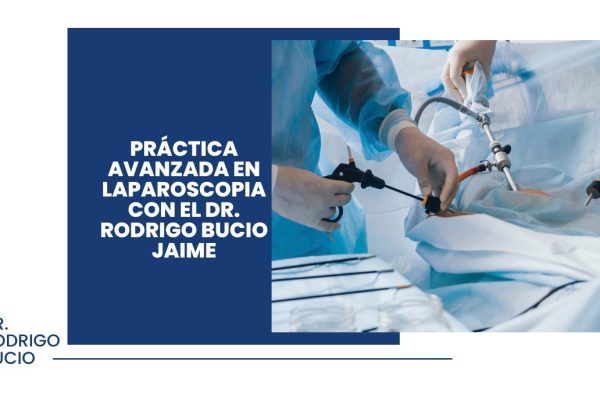 PRÁCTICA AVANZADA EN LAPAROSCOPIA CON EL DR. RODRIGO BUCIO JAIME

R.
ODRIGO
UCIO